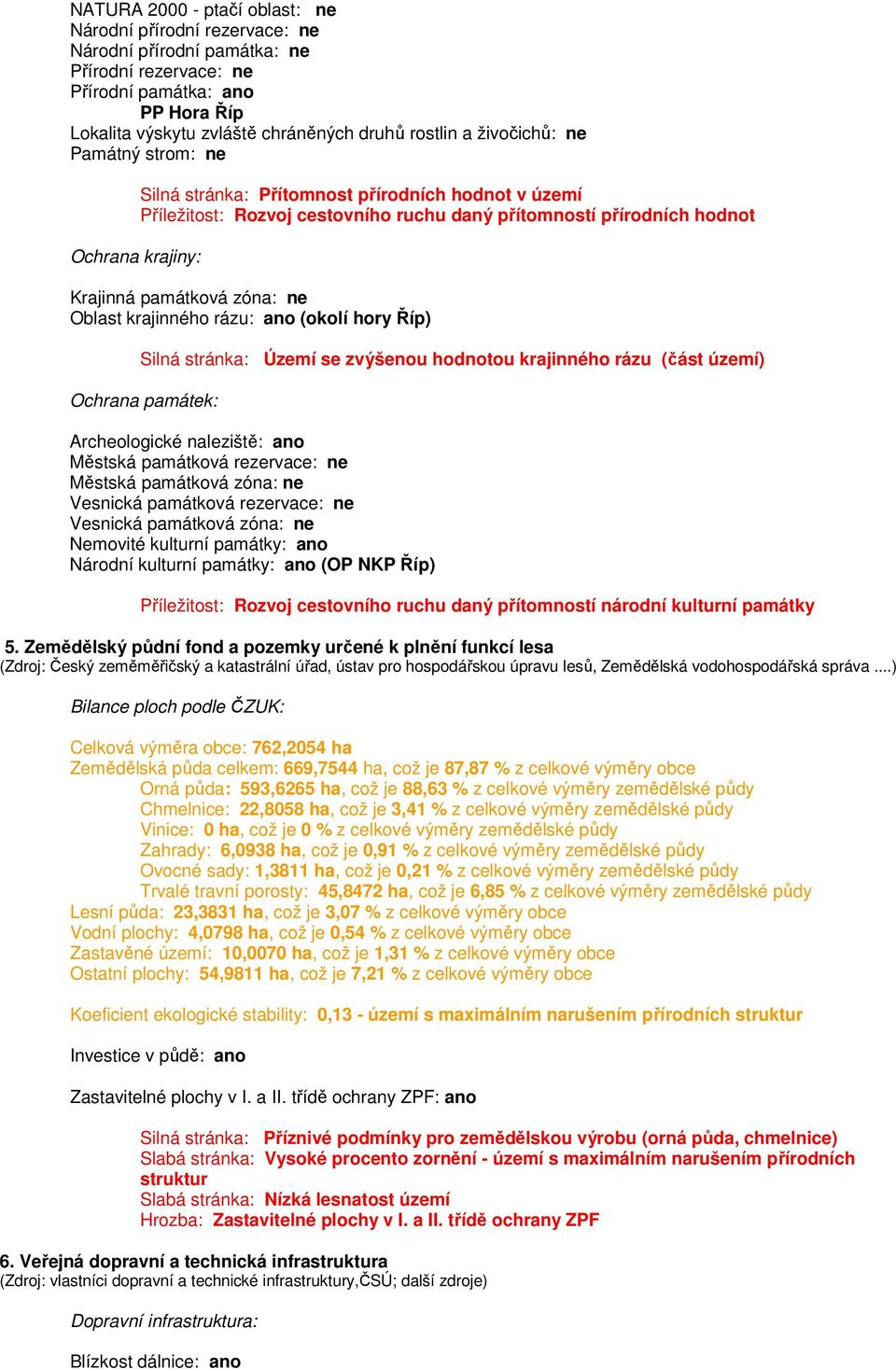 NATURA 2000 - ptačí oblast: ne
Národní přírodní rezervace: ne
Národní přírodní památka: ne
Přírodní rezervace: ne
Přírodní památka: ano
PP Hora Říp
Lokalita výskytu zvláště chráněných druhů rostlin a živočichů: ne
Památný strom: ne

Silná stránka: Přítomnost přírodních hodnot v území
Příležitost: Rozvoj cestovního ruchu daný přítomností přírodních hodnot

Ochrana krajiny:

Krajinná památková zóna: ne
Oblast krajinného rázu: ano (okolí hory Říp)

Silná stránka: Území se zvýšenou hodnotou krajinného rázu (část území)

Ochrana památek:

Archeologické naleziště: ano
Městská památková rezervace: ne
Městská památková zóna: ne
Vesnická památková rezervace: ne
Vesnická památková zóna: ne
Nemovité kulturní památky: ano
Národní kulturní památky: ano (OP NKP Říp)

Příležitost: Rozvoj cestovního ruchu daný přítomností národní kulturní památky

5. Zemědělský půdní fond a pozemky určené k plnění funkcí lesa
(Zdroj: Český zeměměřičský a katastrální úřad, ústav pro hospodářskou úpravu lesů, Zemědělská vodohospodářská správa ....)

Bilance ploch podle ČZUK:

Celková výměra obce: 762,2054 ha
Zemědělská půda celkem: 669,7544 ha, což je 87,87 % z celkové výměry obce
Orná půda: 593,6265 ha, což je 88,63 % z celkové výměry zemědělské půdy
Chmelnice: 22,8058 ha, což je 3,41 % z celkové výměry zemědělské půdy
Vinice: 0 ha, což je 0 % z celkové výměry zemědělské půdy
Zahrady: 6,0938 ha, což je 0,91 % z celkové výměry zemědělské půdy
Ovocné sady: 1,3811 ha, což je 0,21 % z celkové výměry zemědělské půdy
Trvalé travní porosty: 45,8472 ha, což je 6,85 % z celkové výměry zemědělské půdy
Lesní půda: 23,3831 ha, což je 3,07 % z celkové výměry obce
Vodní plochy: 4,0798 ha, což je 0,54 % z celkové výměry obce
Zastavěné území: 10,0070 ha, což je 1,31 % z celkové výměry obce
Ostatní plochy: 54,9811 ha, což je 7,21 % z celkové výměry obce

Koeficient ekologické stability: 0,13 - území s maximálním narušením přírodních struktur

Investice v půdě: ano

Zastavitelné plochy v I. a II. třídě ochrany ZPF: ano

Silná stránka: Příznivé podmínky pro zemědělskou výrobu (orná půda, chmelnice)
Slabá stránka: Vysoké procento zornění - území s maximálním narušením přírodních struktur
Slabá stránka: Nízká lesnatost území
Hrozba: Zastavitelné plochy v I. a II. třídě ochrany ZPF

6. Veřejná dopravní a technická infrastruktura
(Zdroj: vlastníci dopravní a technické infrastruktury,ČSÚ; další zdroje)

Dopravní infrastruktura:

Blízkost dálnice: ano